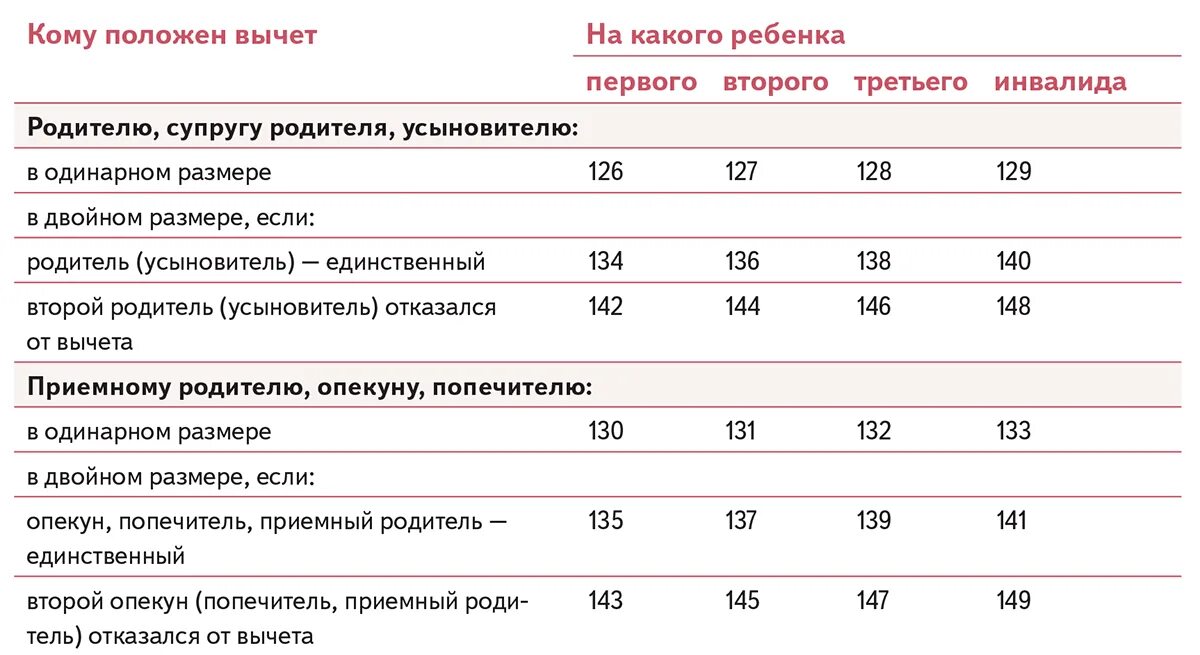 | Кому положен вычет | На какого ребенка | | | |
|---|---|---|---|---|
| | первого | второго | третьего | инвалида |
| **Родителю, супругу родителя, усыновителю:** | | | | |
| в одинарном размере | 126 | 127 | 128 | 129 |
| в двойном размере, если: | | | | |
| родитель (усыновитель) — единственный | 134 | 136 | 138 | 140 |
| второй родитель (усыновитель) отказался от вычета | 142 | 144 | 146 | 148 |
| **Приемному родителю, опекуну, попечителю:** | | | | |
| в одинарном размере | 130 | 131 | 132 | 133 |
| в двойном размере, если: | | | | |
| опекун, попечитель, приемный родитель — единственный | 135 | 137 | 139 | 141 |
| второй опекун (попечитель, приемный родитель) отказался от вычета | 143 | 145 | 147 | 149 |